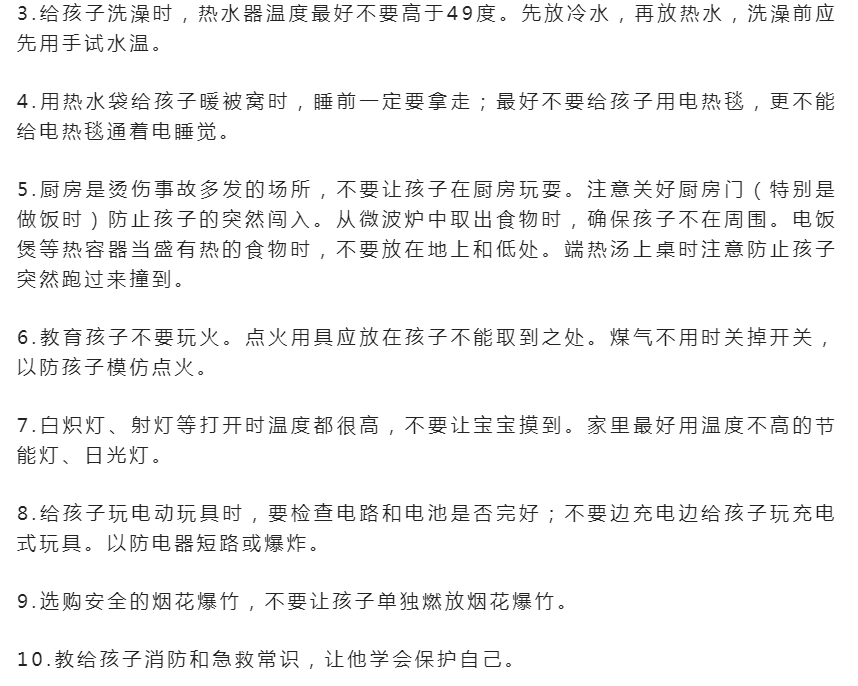 3.给孩子洗澡时，热水器温度最好不要高于49度。先放冷水，再放热水，洗澡前应先用手试水温。

4.用热水袋给孩子暖被窝时，睡前一定要拿走；最好不要给孩子用电热毯，更不能给电热毯通着电睡觉。

5.厨房是烫伤事故多发的场所，不要让孩子在厨房玩耍。注意关好厨房门（特别是做饭时）防止孩子的突然闯入。从微波炉中取出食物时，确保孩子不在周围。电饭煲等热容器当盛有热的食物时，不要放在地上和低处。端热汤上桌时注意防止孩子突然跑过来撞到。

6.教育孩子不要玩火。点火用具应放在孩子不能取到之处。煤气不用时关掉开关，以防孩子模仿点火。

7.白炽灯、射灯等打开时温度都很高，不要让宝宝摸到。家里最好用温度不高的节能灯、日光灯。

8.给孩子玩电动玩具时，要检查电路和电池是否完好；不要边充电边给孩子玩充电式玩具。以防电器短路或爆炸。

9.选购安全的烟花爆竹，不要让孩子单独燃放烟花爆竹。

10.教给孩子消防和急救常识，让他学会保护自己。